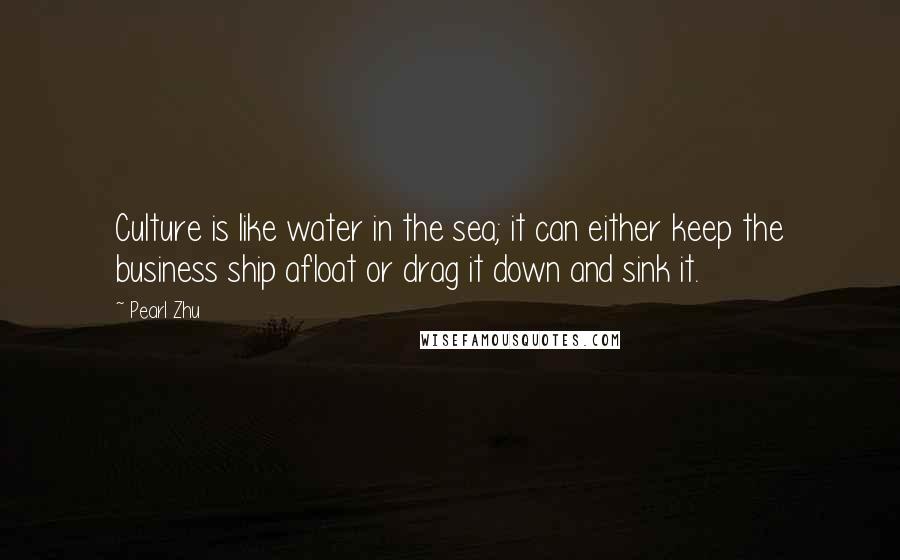 Culture is like water in the sea; it can either keep the business ship afloat or drag it down and sink it.

~ Pearl Zhu

WISEFAMOUSQUOTES.COM